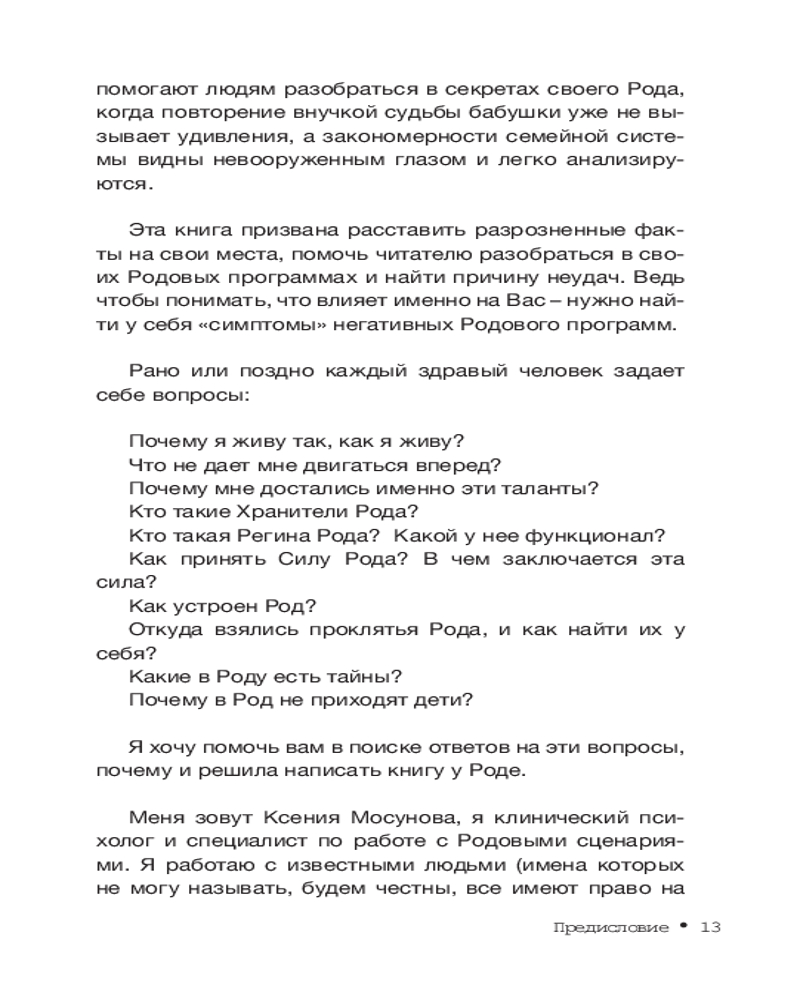 помогают людям разобраться в секретах своего Рода, когда повторение внучкой судьбы бабушки уже не вызывает удивления, а закономерности семейной системы видны невооруженным глазом и легко анализируются.

Эта книга призвана расставить разрозненные факты на свои места, помочь читателю разобраться в своих Родовых программах и найти причину неудач. Ведь чтобы понимать, что влияет именно на Вас – нужно найти у себя «симптомы» негативных Родового программ.

Рано или поздно каждый здравый человек задает себе вопросы:

Почему я живу так, как я живу?
Что не дает мне двигаться вперед?
Почему мне достались именно эти таланты?
Кто такие Хранители Рода?
Кто такая Регина Рода? Какой у нее функционал?
Как принять Силу Рода? В чем заключается эта сила?
Как устроен Род?
Откуда взялись проклятья Рода, и как найти их у себя?
Какие в Роду есть тайны?
Почему в Род не приходят дети?

Я хочу помочь вам в поиске ответов на эти вопросы, почему и решила написать книгу у Роде.

Меня зовут Ксения Мосунова, я клинический психолог и специалист по работе с Родовыми сценариями. Я работаю с известными людьми (имена которых не могу называть, будем честны, все имеют право на

Предисловие • 13